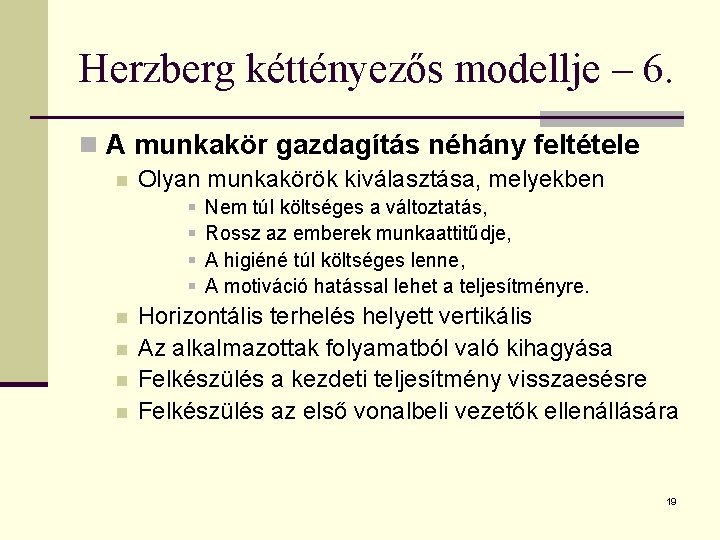 Herzberg kéttényezős modellje – 6.

A munkakör gazdagítás néhány feltétele

Olyan munkakörök kiválasztása, melyekben

Nem túl költséges a változtatás,

Rossz az emberek munkaattitűdje,

A higiéné túl költséges lenne,

A motiváció hatással lehet a teljesítményre.

Horizontális terhelés helyett vertikális

Az alkalmazottak folyamatból való kihagyása

Felkészülés a kezdeti teljesítmény visszaesésre

Felkészülés az első vonalbeli vezetők ellenállására

19